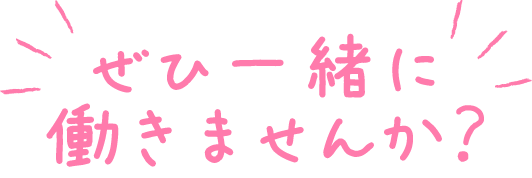 ぜひ一緒に
働きませんか?